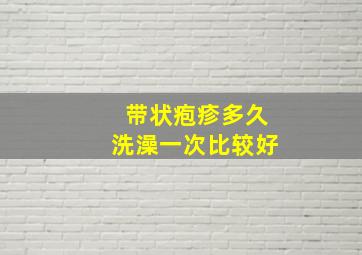 带状疱疹多久
洗澡一次比较好